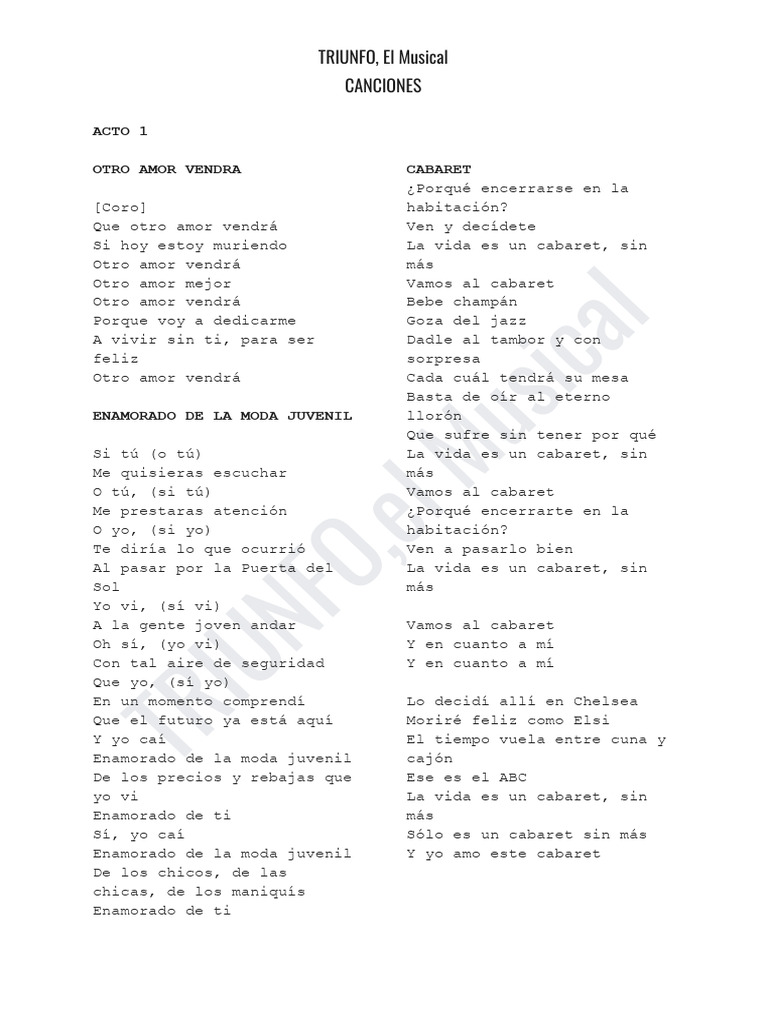 TRIUNFO, El Musical
CANCIONES

ACTO 1

OTRO AMOR VENDRA

[Coro]
Que otro amor vendrá
Si hoy estoy muriendo
Otro amor vendrá
Otro amor mejor
Otro amor vendrá
Porque voy a dedicarme
A vivir sin ti, para ser feliz
Otro amor vendrá

ENAMORADO DE LA MODA JUVENIL

Si tú (o tú)
Me quisieras escuchar
O tú, (si tú)
Me prestaras atención
O yo, (si yo)
Te diría lo que ocurrió
Al pasar por la Puerta del Sol
Yo vi, (sí vi)
A la gente joven andar
Oh sí, (yo vi)
Con tal aire de seguridad
Que yo, (sí yo)
En un momento comprendí
Que el futuro ya está aquí
Y yo caí
Enamorado de la moda juvenil
De los precios y rebajas que yo vi
Enamorado de ti
Sí, yo caí
Enamorado de la moda juvenil
De los chicos, de las chicas, de los maniquís
Enamorado de ti

CABARET
¿Porqué encerrarse en la habitación?
Ven y decídete
La vida es un cabaret, sin más
Vamos al cabaret
Bebe champán
Goza del jazz
Dadle al tambor y con sorpresa
Cada cuál tendrá su mesa
Basta de oír al eterno llorón
Que sufre sin tener por qué
La vida es un cabaret, sin más
Vamos al cabaret
¿Porqué encerrarte en la habitación?
Ven a pasarlo bien
La vida es un cabaret, sin más

Vamos al cabaret
Y en cuanto a mí
Y en cuanto a mí

Lo decidí allí en Chelsea
Moriré feliz como Elsi
El tiempo vuela entre cuna y cajón
Ese es el ABC
La vida es un cabaret, sin más
Sólo es un cabaret sin más
Y yo amo este cabaret

TRIUNFO, el Musical